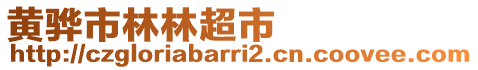 黄骅市林林超市
http://czgloriabarri2.cn.coovee.com